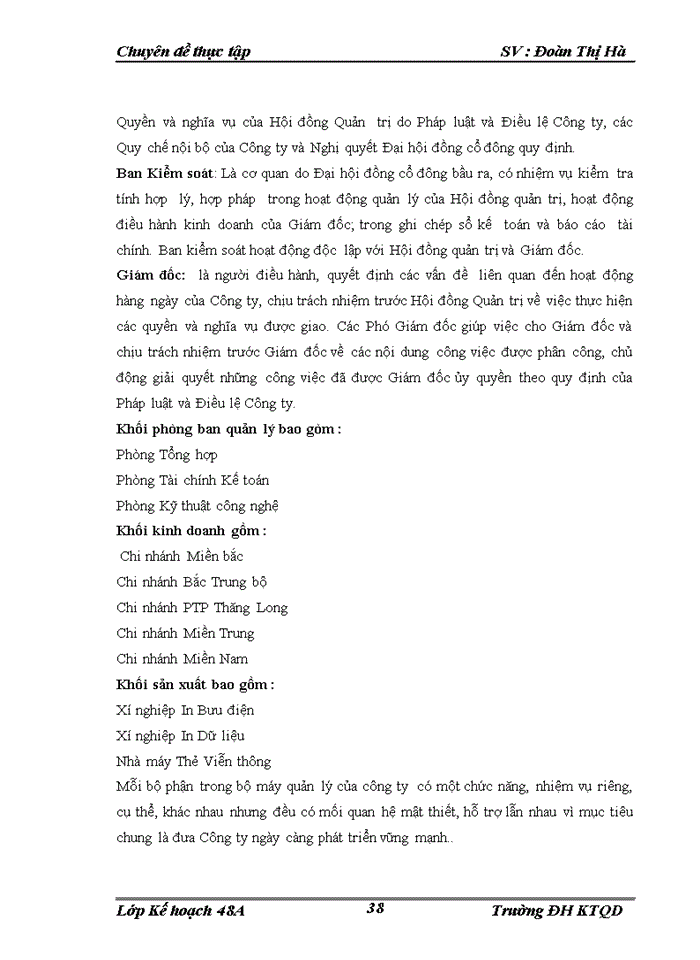 Chuyên đề thực tập SV : Đoàn Thị Hà

Quyền và nghĩa vụ của Hội đồng Quản trị do Pháp luật và Điều lệ Công ty, các Quy chế nội bộ của Công ty và Nghị quyết Đại hội đồng cổ đông quy định.

Ban Kiểm soát: Là cơ quan do Đại hội đồng cổ đông bầu ra, có nhiệm vụ kiểm tra tính hợp lý, hợp pháp trong hoạt động quản lý của Hội đồng quản trị, hoạt động điều hành kinh doanh của Giám đốc; trong ghi chép sổ kế toán và báo cáo tài chính. Ban kiểm soát hoạt động độc lập với Hội đồng quản trị và Giám đốc.

Giám đốc: là người điều hành, quyết định các vấn đề liên quan đến hoạt động hàng ngày của Công ty, chịu trách nhiệm trước Hội đồng Quản trị về việc thực hiện các quyền và nghĩa vụ được giao. Các Phó Giám đốc giúp việc cho Giám đốc và chịu trách nhiệm trước Giám đốc về các nội dung công việc được phân công, chủ động giải quyết những công việc đã được Giám đốc ủy quyền theo quy định của Pháp luật và Điều lệ Công ty.

Khối phòng ban quản lý bao gồm :

Phòng Tổng hợp

Phòng Tài chính Kế toán

Phòng Kỹ thuật công nghệ

Khối kinh doanh gồm :

Chi nhánh Miền bắc

Chi nhánh Bắc Trung bộ

Chi nhánh PTP Thăng Long

Chi nhánh Miền Trung

Chi nhánh Miền Nam

Khối sản xuất bao gồm :

Xí nghiệp In Bưu điện

Xí nghiệp In Dữ liệu

Nhà máy Thẻ Viễn thông

Mỗi bộ phận trong bộ máy quản lý của công ty có một chức năng, nhiệm vụ riêng, cụ thể, khác nhau nhưng đều có mối quan hệ mật thiết, hỗ trợ lẫn nhau vì mục tiêu chung là đưa Công ty ngày càng phát triển vững mạnh..

Lớp Kế hoạch 48A 38 Trường ĐH KTQD